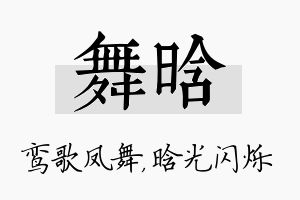 舞晗

鸾歌凤舞,晗光闪烁